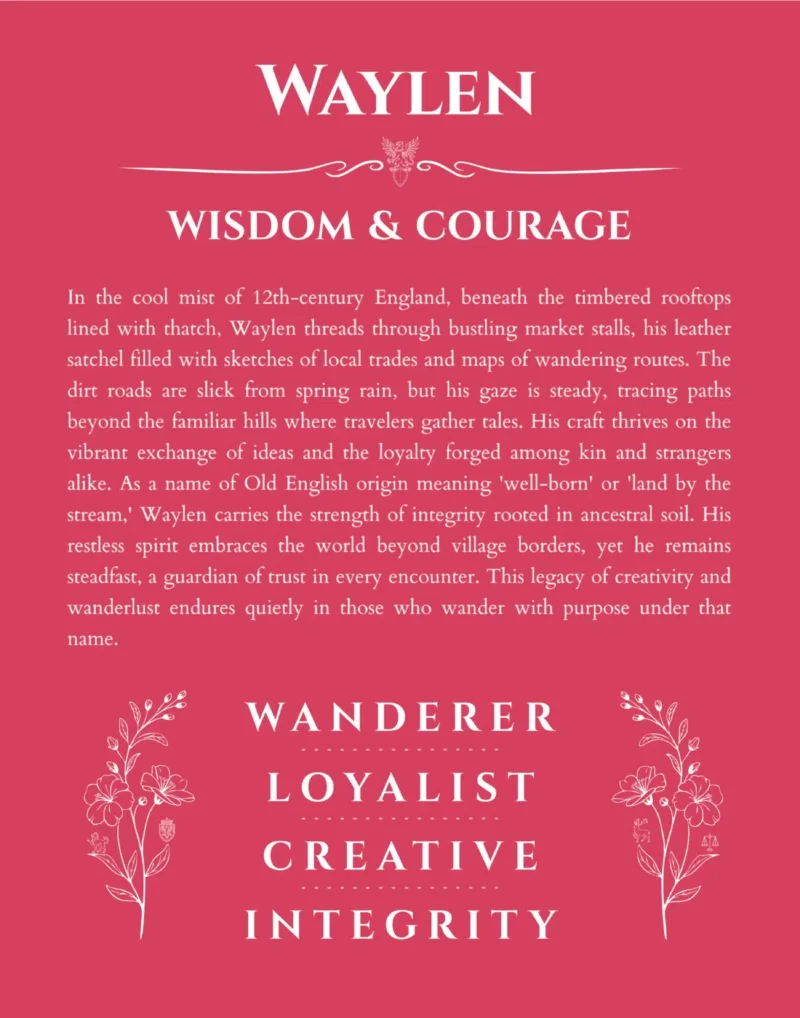 WAYLEN

WISDOM & COURAGE

In the cool mist of 12th-century England, beneath the timbered rooftops lined with thatch, Waylen threads through bustling market stalls, his leather satchel filled with sketches of local trades and maps of wandering routes. The dirt roads are slick from spring rain, but his gaze is steady, tracing paths beyond the familiar hills where travelers gather tales. His craft thrives on the vibrant exchange of ideas and the loyalty forged among kin and strangers alike. As a name of Old English origin meaning 'well-born' or 'land by the stream,' Waylen carries the strength of integrity rooted in ancestral soil. His restless spirit embraces the world beyond village borders, yet he remains steadfast, a guardian of trust in every encounter. This legacy of creativity and wanderlust endures quietly in those who wander with purpose under that name.

WANDERER

LOYALIST

CREATIVE

INTEGRITY